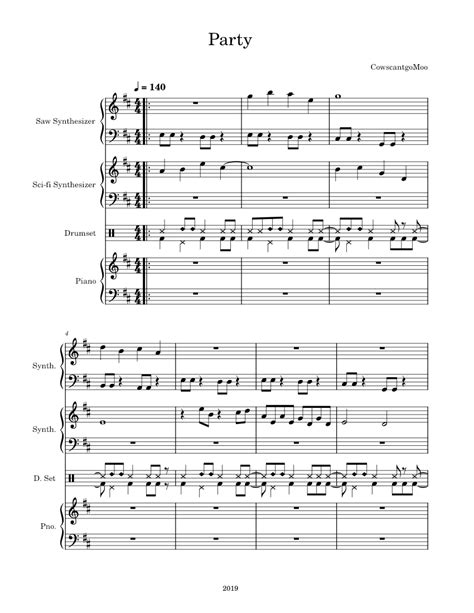 Party

CowscantgoMoo

♩ = 140

Saw Synthesizer

Sci-fi Synthesizer

Drumset

Piano

4

Synth.

Synth.

D. Set

Pno.

2019